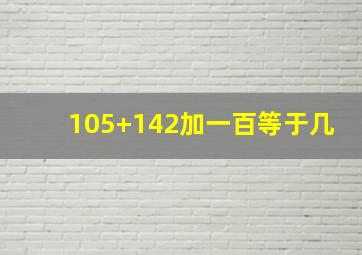 105+142加一百等于几